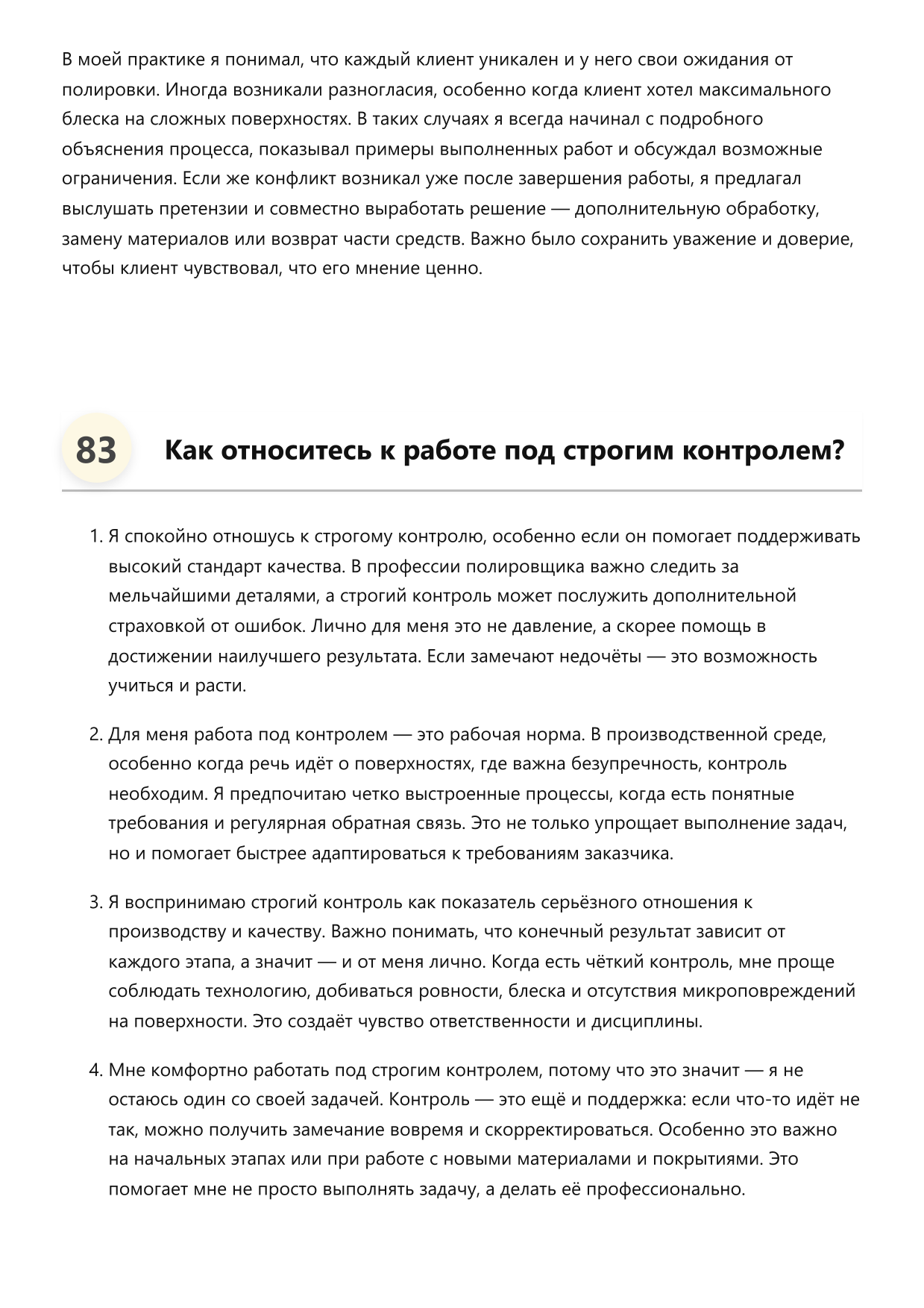 В моей практике я понимал, что каждый клиент уникален и у него свои ожидания от полировки. Иногда возникали разногласия, особенно когда клиент хотел максимального блеска на сложных поверхностях. В таких случаях я всегда начинал с подробного объяснения процесса, показывал примеры выполненных работ и обсуждал возможные ограничения. Если же конфликт возникал уже после завершения работы, я предлагал выслушать претензии и совместно выработать решение — дополнительную обработку, замену материалов или возврат части средств. Важно было сохранить уважение и доверие, чтобы клиент чувствовал, что его мнение ценно.

83 Как относитесь к работе под строгим контролем?

1. Я спокойно отношусь к строгому контролю, особенно если он помогает поддерживать высокий стандарт качества. В профессии полировщика важно следить за мельчайшими деталями, а строгий контроль может послужить дополнительной страховкой от ошибок. Лично для меня это не давление, а скорее помощь в достижении наилучшего результата. Если замечают недочёты — это возможность учиться и расти.

2. Для меня работа под контролем — это рабочая норма. В производственной среде, особенно когда речь идёт о поверхностях, где важна безупречность, контроль необходим. Я предпочитаю четко выстроенные процессы, когда есть понятные требования и регулярная обратная связь. Это не только упрощает выполнение задач, но и помогает быстрее адаптироваться к требованиям заказчика.

3. Я воспринимаю строгий контроль как показатель серьёзного отношения к производству и качеству. Важно понимать, что конечный результат зависит от каждого этапа, а значит — и от меня лично. Когда есть чёткий контроль, мне проще соблюдать технологию, добиваться ровности, блеска и отсутствия микроповреждений на поверхности. Это создаёт чувство ответственности и дисциплины.

4. Мне комфортно работать под строгим контролем, потому что это значит — я не остаюсь один со своей задачей. Контроль — это ещё и поддержка: если что-то идёт не так, можно получить замечание вовремя и скорректироваться. Особенно это важно на начальных этапах или при работе с новыми материалами и покрытиями. Это помогает мне не просто выполнять задачу, а делать её профессионально.